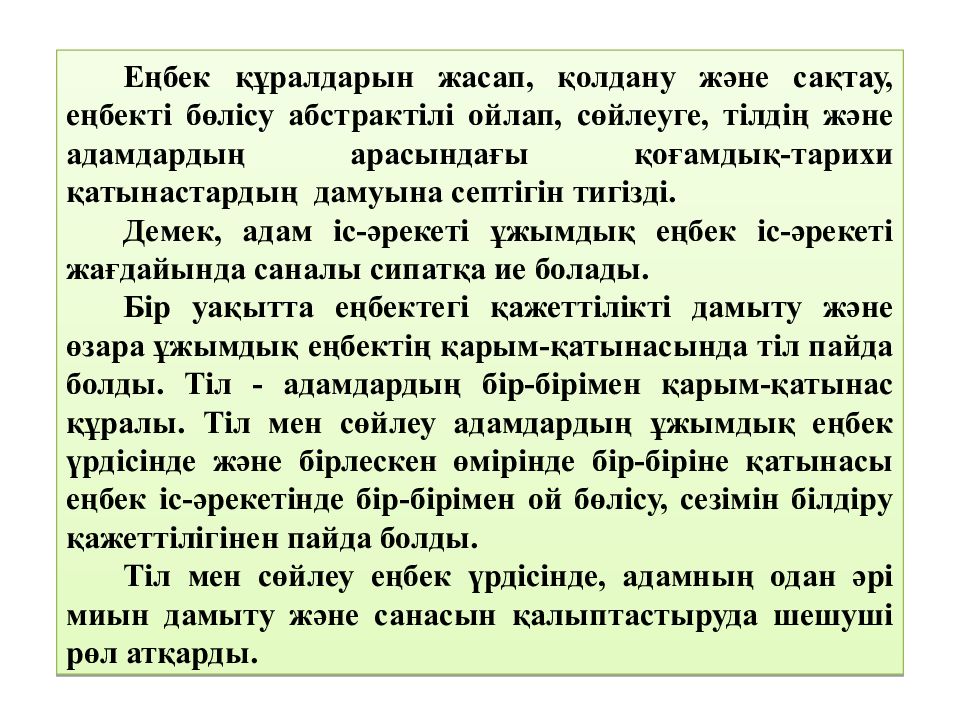 Еңбек құралдарын жасап, қолдану және сақтау, еңбекті бөлісу абстрактілі ойлап, сөйлеуге, тілдің және адамдардың арасындағы қоғамдық-тарихи қатынастардың дамуына септігін тигізді.

Демек, адам іс-әрекеті ұжымдық еңбек іс-әрекеті жағдайында саналы сипатқа ие болады.

Бір уақытта еңбектегі қажеттілікті дамыту және өзара ұжымдық еңбектің қарым-қатынасында тіл пайда болды. Тіл - адамдардың бір-бірімен қарым-қатынас құралы. Тіл мен сөйлеу адамдардың ұжымдық еңбек үрдісінде және бірлескен өмірінде бір-біріне қатынасы еңбек іс-әрекетінде бір-бірімен ой бөлісу, сезімін білдіру қажеттілігінен пайда болды.

Тіл мен сөйлеу еңбек үрдісінде, адамның одан әрі миын дамыту және санасын қалыптастыруда шешуші рөл атқарды.